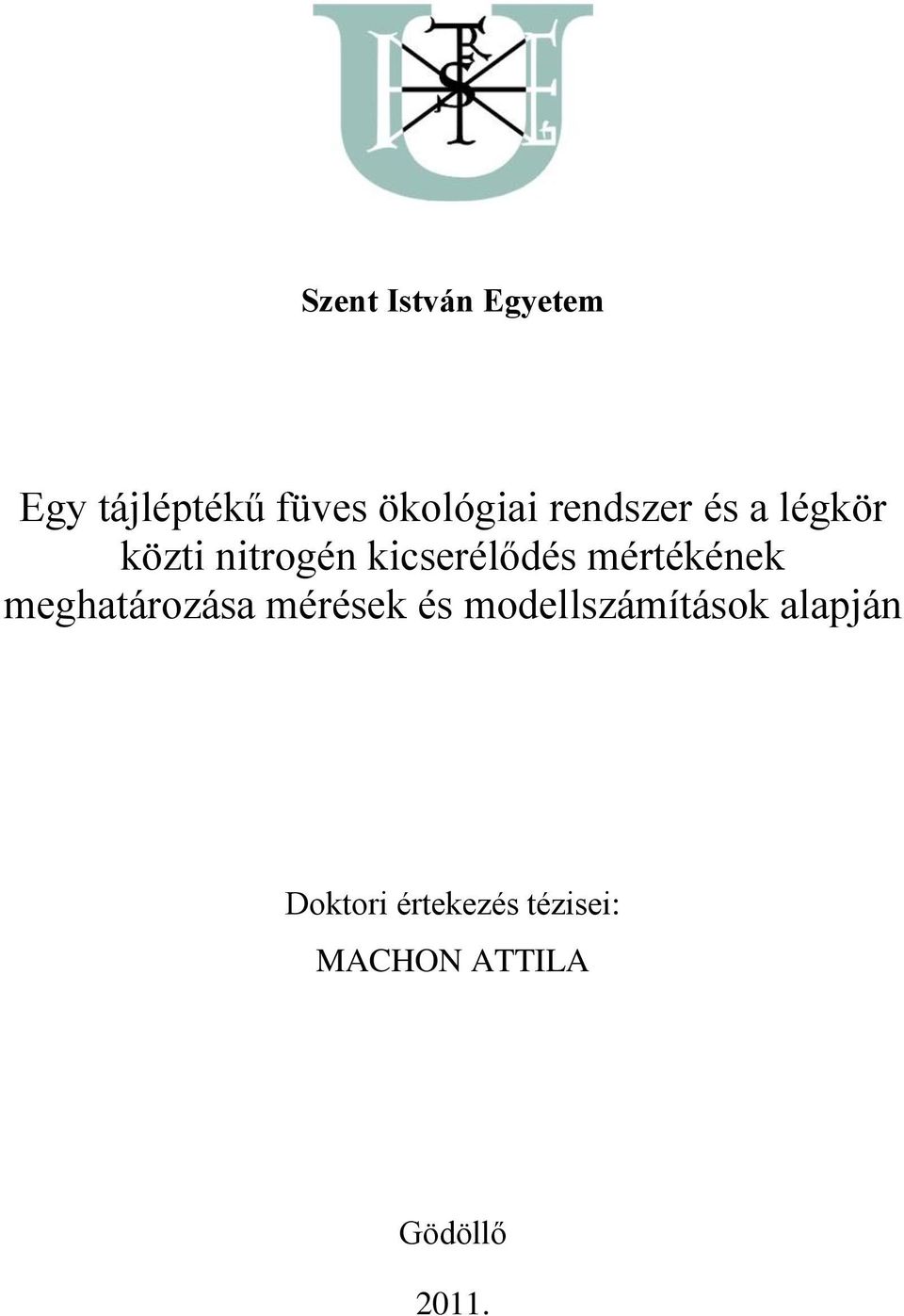 Szent István Egyetem

Egy tájléptékű füves ökológiai rendszer és a légkör közti nitrogén kicserélődés mértékének meghatározása mérések és modellszámítások alapján

Doktori értekezés tézisei:

MACHON ATTILA

Gödöllő

2011.